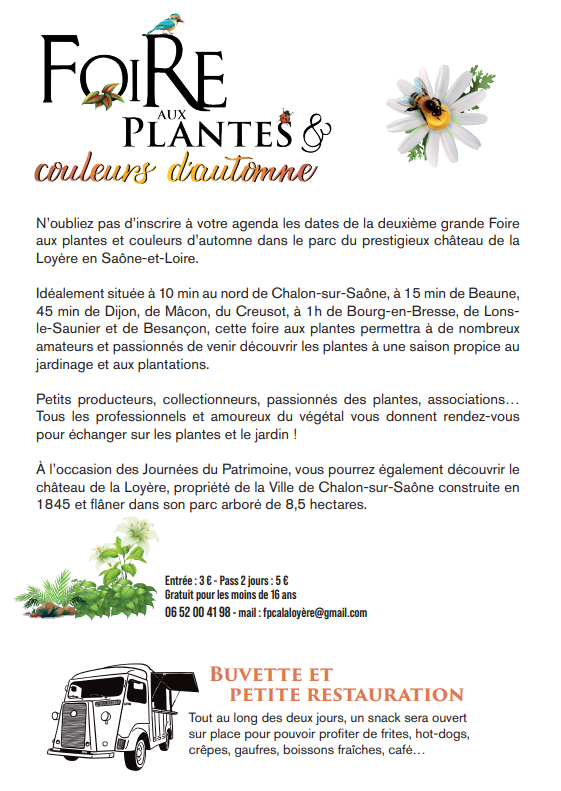 FOIRE AUX PLANTES &
couleurs d'automne

N'oubliez pas d'inscrire à votre agenda les dates de la deuxième grande Foire aux plantes et couleurs d'automne dans le parc du prestigieux château de la Loyère en Saône-et-Loire.

Idéalement située à 10 min au nord de Chalon-sur-Saône, à 15 min de Beaune, 45 min de Dijon, de Mâcon, du Creusot, à 1h de Bourg-en-Bresse, de Lons-le-Saunier et de Besançon, cette foire aux plantes permettra à de nombreux amateurs et passionnés de venir découvrir les plantes à une saison propice au jardinage et aux plantations.

Petits producteurs, collectionneurs, passionnés des plantes, associations… Tous les professionnels et amoureux du végétal vous donnent rendez-vous pour échanger sur les plantes et le jardin !

À l'occasion des Journées du Patrimoine, vous pourrez également découvrir le château de la Loyère, propriété de la Ville de Chalon-sur-Saône construite en 1845 et flâner dans son parc arboré de 8,5 hectares.

Entrée : 3 € - Pass 2 jours : 5 €
Gratuit pour les moins de 16 ans
06 52 00 41 98 - mail : fpcalaloyère@gmail.com

BUVETTE ET PETITE RESTAURATION

Tout au long des deux jours, un snack sera ouvert sur place pour pouvoir profiter de frites, hot-dogs, crêpes, gaufres, boissons fraîches, café…